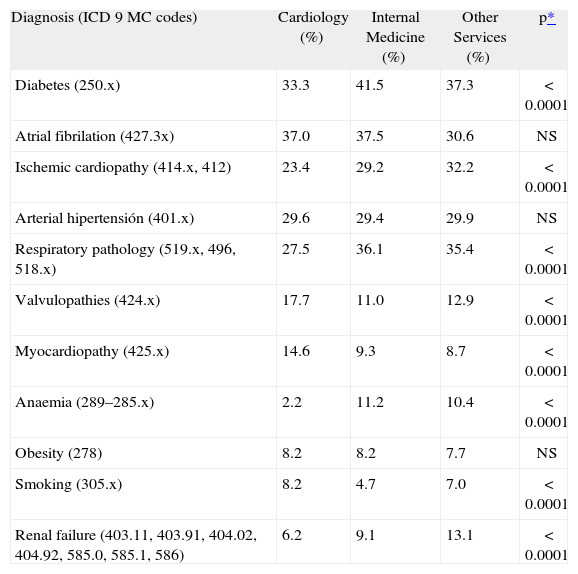 | Diagnosis (ICD 9 MC codes) | Cardiology (%) | Internal Medicine (%) | Other Services (%) | p* |
|---|---|---|---|---|
| Diabetes (250.x) | 33.3 | 41.5 | 37.3 | < 0.0001 |
| Atrial fibrilation (427.3x) | 37.0 | 37.5 | 30.6 | NS |
| Ischemic cardiopathy (414.x, 412) | 23.4 | 29.2 | 32.2 | < 0.0001 |
| Arterial hipertensión (401.x) | 29.6 | 29.4 | 29.9 | NS |
| Respiratory pathology (519.x, 496, 518.x) | 27.5 | 36.1 | 35.4 | < 0.0001 |
| Valvulopathies (424.x) | 17.7 | 11.0 | 12.9 | < 0.0001 |
| Myocardiopathy (425.x) | 14.6 | 9.3 | 8.7 | < 0.0001 |
| Anaemia (289–285.x) | 2.2 | 11.2 | 10.4 | < 0.0001 |
| Obesity (278) | 8.2 | 8.2 | 7.7 | NS |
| Smoking (305.x) | 8.2 | 4.7 | 7.0 | < 0.0001 |
| Renal failure (403.11, 403.91, 404.02, 404.92, 585.0, 585.1, 586) | 6.2 | 9.1 | 13.1 | < 0.0001 |